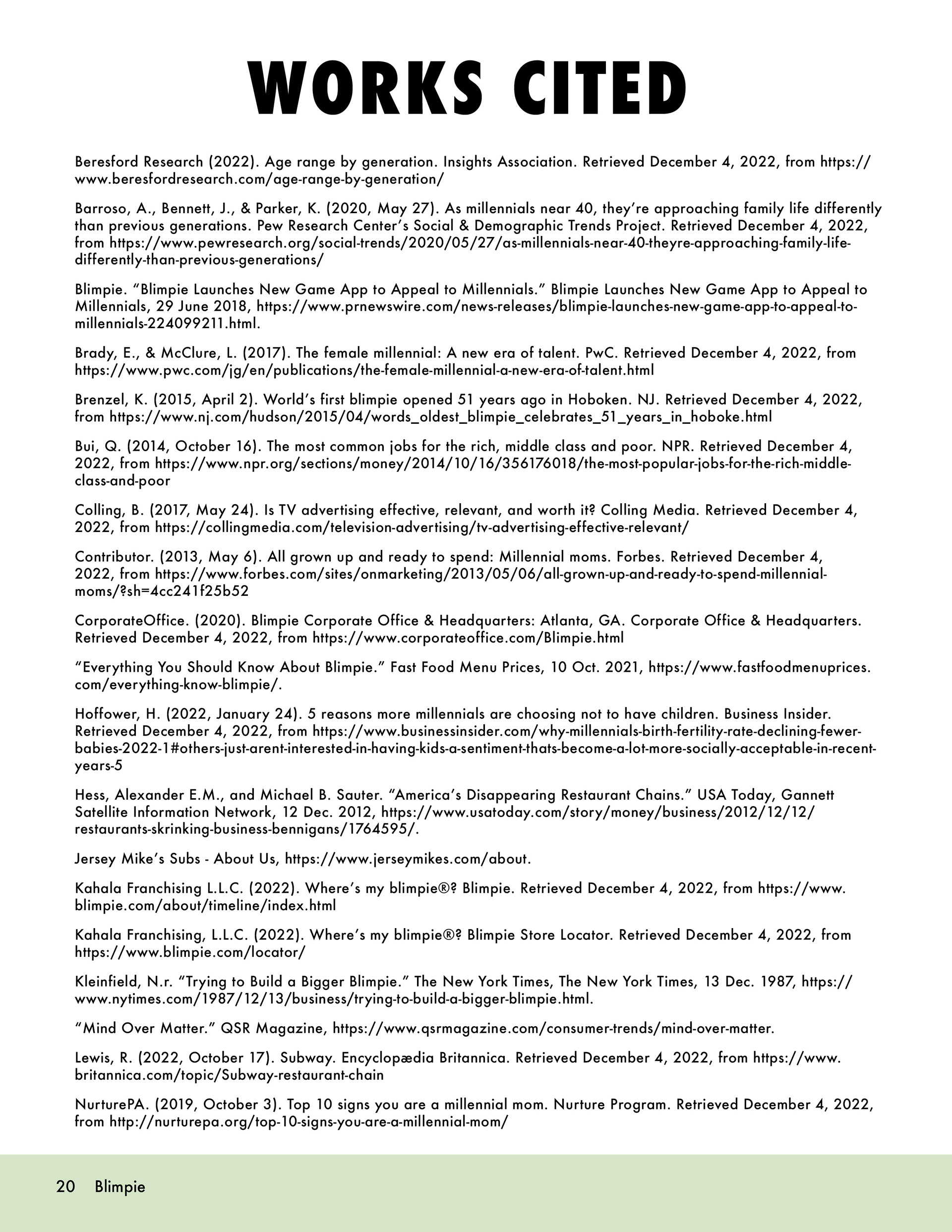 WORKS CITED

Beresford Research (2022). Age range by generation. Insights Association. Retrieved December 4, 2022, from https://www.beresfordresearch.com/age-range-by-generation/

Barroso, A., Bennett, J., & Parker, K. (2020, May 27). As millennials near 40, they're approaching family life differently than previous generations. Pew Research Center's Social & Demographic Trends Project. Retrieved December 4, 2022, from https://www.pewresearch.org/social-trends/2020/05/27/as-millennials-near-40-theyre-approaching-family-life-differently-than-previous-generations/

Blimpie. "Blimpie Launches New Game App to Appeal to Millennials." Blimpie Launches New Game App to Appeal to Millennials, 29 June 2018, https://www.prnewswire.com/news-releases/blimpie-launches-new-game-app-to-appeal-to-millennials-224099211.html.

Brady, E., & McClure, L. (2017). The female millennial: A new era of talent. PwC. Retrieved December 4, 2022, from https://www.pwc.com/jg/en/publications/the-female-millennial-a-new-era-of-talent.html

Brenzel, K. (2015, April 2). World's first blimpie opened 51 years ago in Hoboken. NJ. Retrieved December 4, 2022, from https://www.nj.com/hudson/2015/04/words_oldest_blimpie_celebrates_51_years_in_hoboke.html

Bui, Q. (2014, October 16). The most common jobs for the rich, middle class and poor. NPR. Retrieved December 4, 2022, from https://www.npr.org/sections/money/2014/10/16/356176018/the-most-popular-jobs-for-the-rich-middle-class-and-poor

Colling, B. (2017, May 24). Is TV advertising effective, relevant, and worth it? Colling Media. Retrieved December 4, 2022, from https://collingmedia.com/television-advertising/tv-advertising-effective-relevant/

Contributor. (2013, May 6). All grown up and ready to spend: Millennial moms. Forbes. Retrieved December 4, 2022, from https://www.forbes.com/sites/onmarketing/2013/05/06/all-grown-up-and-ready-to-spend-millennial-moms/?sh=4cc241f25b52

CorporateOffice. (2020). Blimpie Corporate Office & Headquarters: Atlanta, GA. Corporate Office & Headquarters. Retrieved December 4, 2022, from https://www.corporateoffice.com/Blimpie.html

"Everything You Should Know About Blimpie." Fast Food Menu Prices, 10 Oct. 2021, https://www.fastfoodmenuprices.com/everything-know-blimpie/.

Hoffower, H. (2022, January 24). 5 reasons more millennials are choosing not to have children. Business Insider. Retrieved December 4, 2022, from https://www.businessinsider.com/why-millennials-birth-fertility-rate-declining-fewer-babies-2022-1#others-just-arent-interested-in-having-kids-a-sentiment-thats-become-a-lot-more-socially-acceptable-in-recent-years-5

Hess, Alexander E.M., and Michael B. Sauter. "America's Disappearing Restaurant Chains." USA Today, Gannett Satellite Information Network, 12 Dec. 2012, https://www.usatoday.com/story/money/business/2012/12/12/restaurants-skrinking-business-bennigans/1764595/.

Jersey Mike's Subs - About Us, https://www.jerseymikes.com/about.

Kahala Franchising L.L.C. (2022). Where's my blimpie®? Blimpie. Retrieved December 4, 2022, from https://www.blimpie.com/about/timeline/index.html

Kahala Franchising, L.L.C. (2022). Where's my blimpie®? Blimpie Store Locator. Retrieved December 4, 2022, from https://www.blimpie.com/locator/

Kleinfield, N.r. "Trying to Build a Bigger Blimpie." The New York Times, The New York Times, 13 Dec. 1987, https://www.nytimes.com/1987/12/13/business/trying-to-build-a-bigger-blimpie.html.

"Mind Over Matter." QSR Magazine, https://www.qsrmagazine.com/consumer-trends/mind-over-matter.

Lewis, R. (2022, October 17). Subway. Encyclopædia Britannica. Retrieved December 4, 2022, from https://www.britannica.com/topic/Subway-restaurant-chain

NurturePA. (2019, October 3). Top 10 signs you are a millennial mom. Nurture Program. Retrieved December 4, 2022, from http://nurturepa.org/top-10-signs-you-are-a-millennial-mom/

20 Blimpie